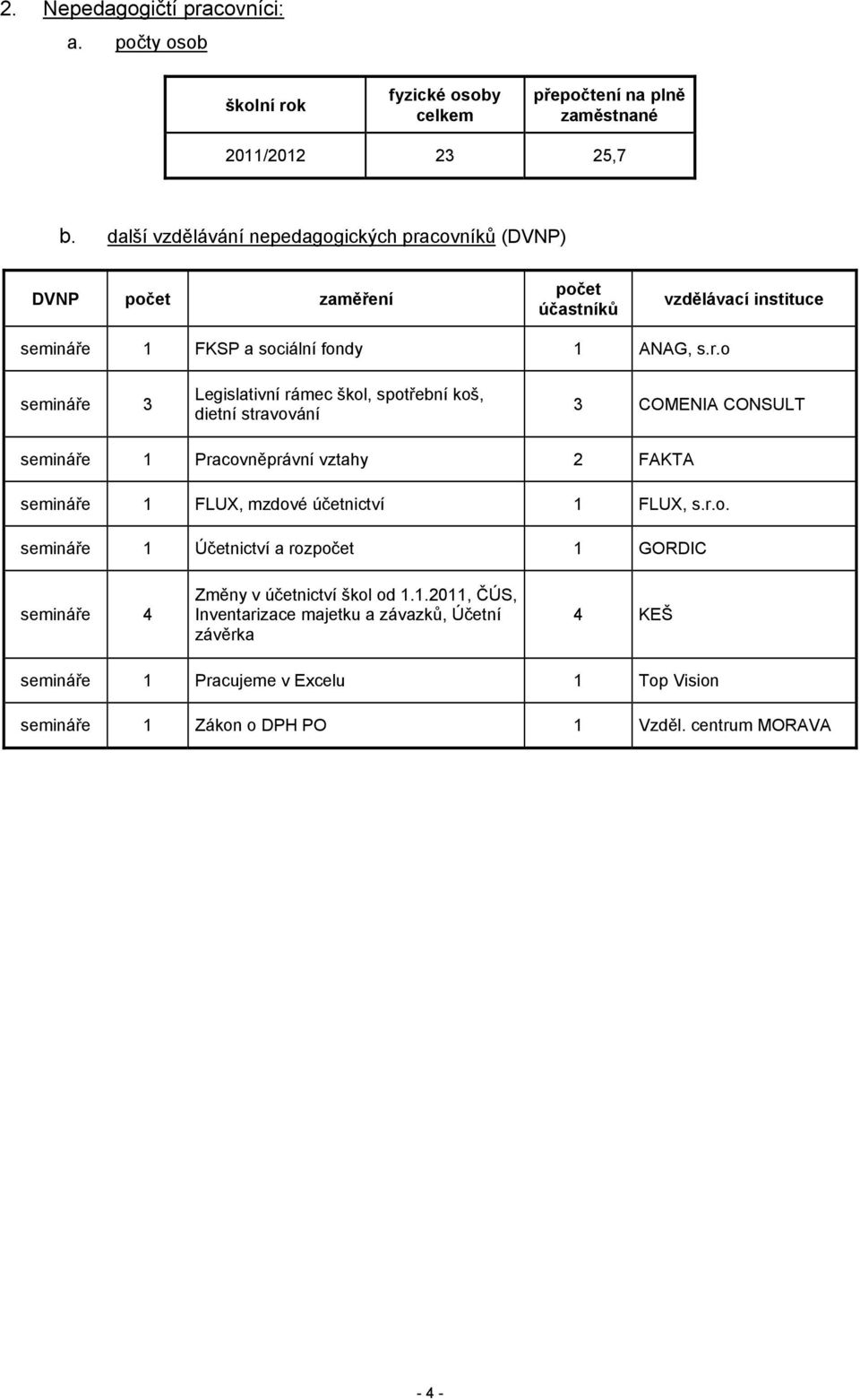 2. Nepedagogičtí pracovníci:

a. počty osob

| školní rok | fyzické osoby celkem | přepočtení na plně zaměstnané |
|---|---|---|
| 2011/2012 | 23 | 25,7 |

b. další vzdělávání nepedagogických pracovníků (DVNP)

| DVNP | počet | zaměření | počet účastníků | vzdělávací instituce |
|---|---|---|---|---|
| semináře | 1 | FKSP a sociální fondy | 1 | ANAG, s.r.o |
| semináře | 3 | Legislativní rámec škol, spotřební koš, dietní stravování | 3 | COMENIA CONSULT |
| semináře | 1 | Pracovněprávní vztahy | 2 | FAKTA |
| semináře | 1 | FLUX, mzdové účetnictví | 1 | FLUX, s.r.o. |
| semináře | 1 | Účetnictví a rozpočet | 1 | GORDIC |
| semináře | 4 | Změny v účetnictví škol od 1.1.2011, ČÚS, Inventarizace majetku a závazků, Účetní závěrka | 4 | KEŠ |
| semináře | 1 | Pracujeme v Excelu | 1 | Top Vision |
| semináře | 1 | Zákon o DPH PO | 1 | Vzděl. centrum MORAVA |

- 4 -